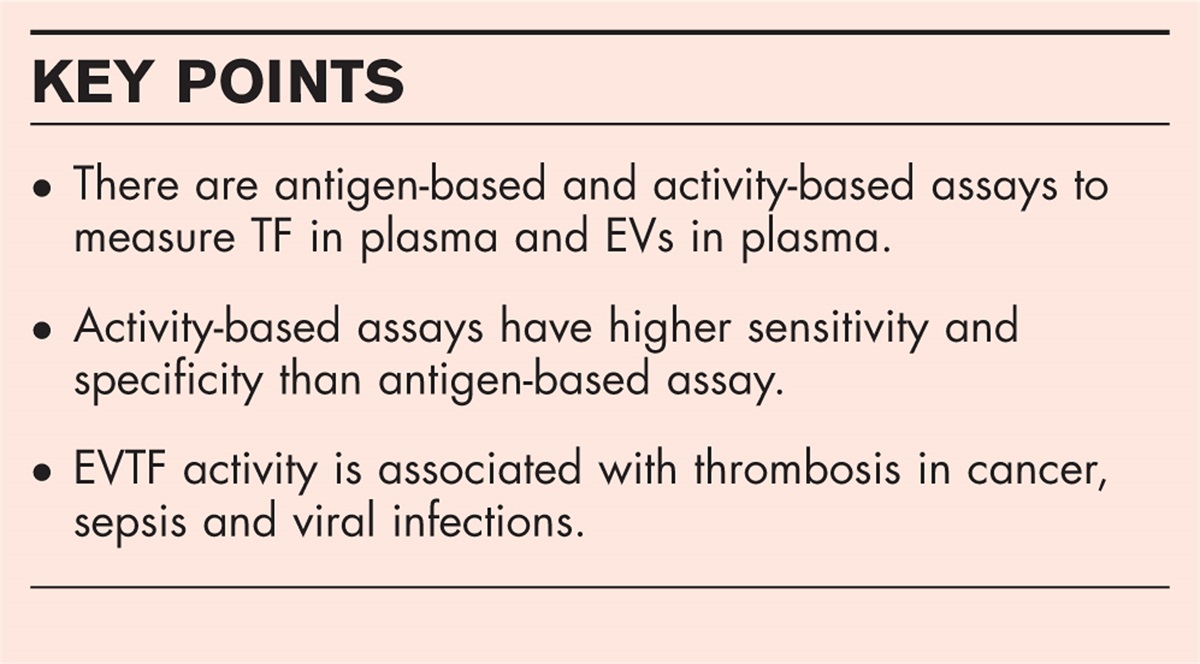 KEY POINTS

• There are antigen-based and activity-based assays to measure TF in plasma and EVs in plasma.

• Activity-based assays have higher sensitivity and specificity than antigen-based assay.

• EVTF activity is associated with thrombosis in cancer, sepsis and viral infections.